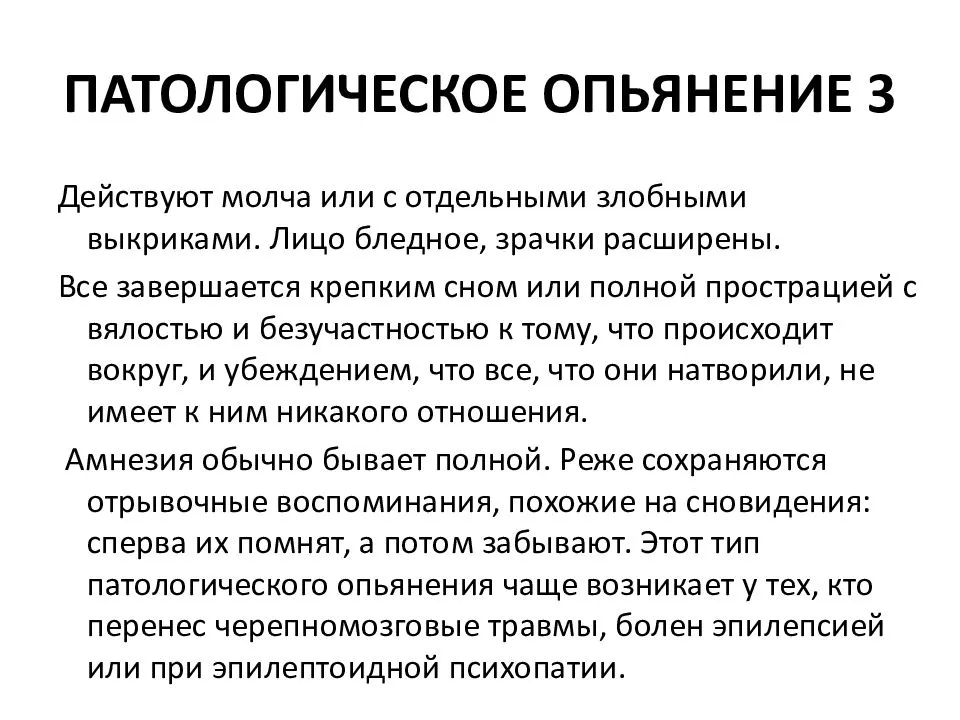 ПАТОЛОГИЧЕСКОЕ ОПЬЯНЕНИЕ 3

Действуют молча или с отдельными злобными выкриками. Лицо бледное, зрачки расширены.

Все завершается крепким сном или полной прострацией с вялостью и безучастностью к тому, что происходит вокруг, и убеждением, что все, что они натворили, не имеет к ним никакого отношения.

Амнезия обычно бывает полной. Реже сохраняются отрывочные воспоминания, похожие на сновидения: сперва их помнят, а потом забывают. Этот тип патологического опьянения чаще возникает у тех, кто перенес черепномозговые травмы, болен эпилепсией или при эпилептоидной психопатии.